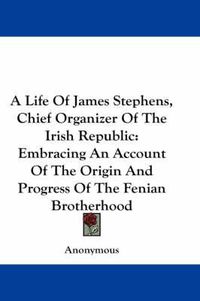 A Life Of James Stephens, Chief Organizer Of The Irish Republic: Embracing An Account Of The Origin And Progress Of The Fenian Brotherhood

Anonymous